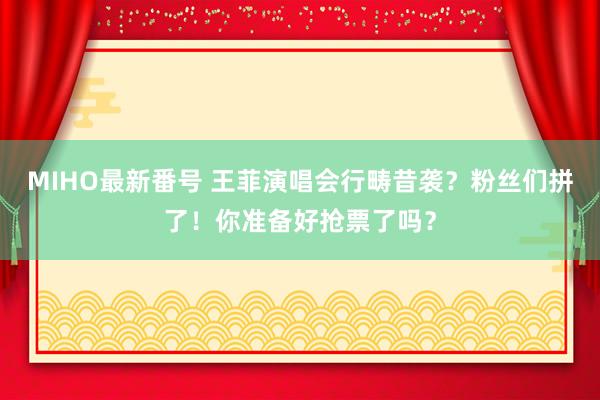 MIHO最新番号 王菲演唱会行畴昔袭？粉丝们拼了！你准备好抢票了吗？